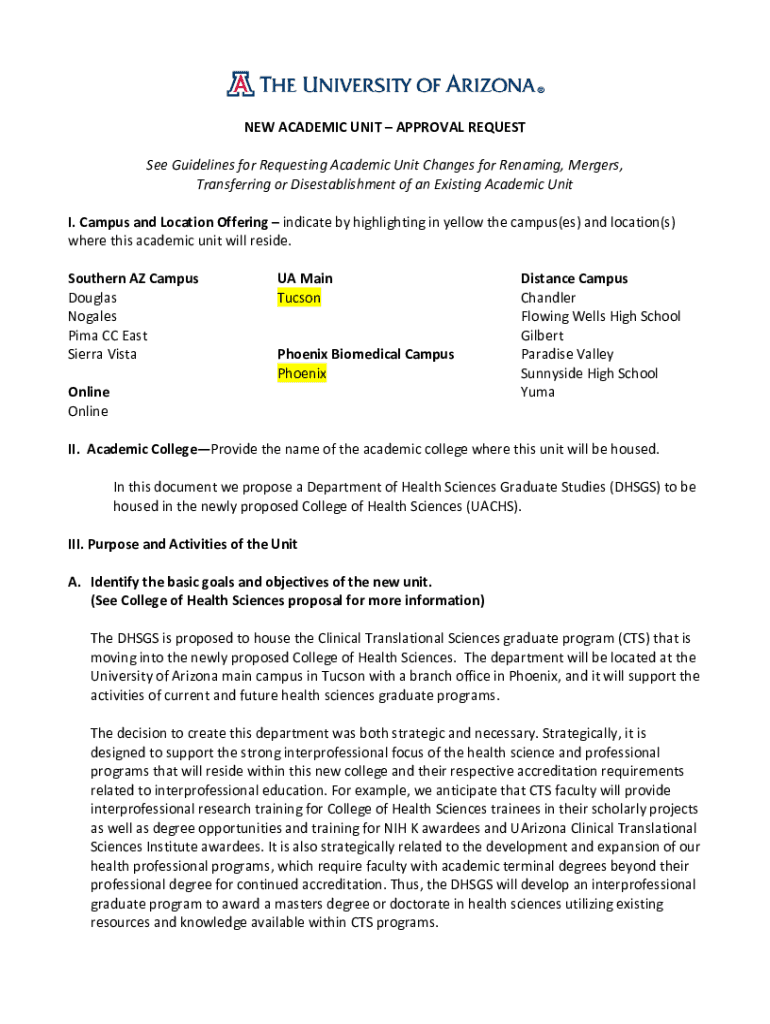 THE UNIVERSITY OF ARIZONA®

NEW ACADEMIC UNIT – APPROVAL REQUEST

See Guidelines for Requesting Academic Unit Changes for Renaming, Mergers, Transferring or Disestablishment of an Existing Academic Unit

I. Campus and Location Offering – indicate by highlighting in yellow the campus(es) and location(s) where this academic unit will reside.

Southern AZ Campus
Douglas
Nogales
Pima CC East
Sierra Vista

Online
Online

UA Main
Tucson

Phoenix Biomedical Campus
Phoenix

Distance Campus
Chandler
Flowing Wells High School
Gilbert
Paradise Valley
Sunnyside High School
Yuma

II. Academic College—Provide the name of the academic college where this unit will be housed.

In this document we propose a Department of Health Sciences Graduate Studies (DHSGS) to be housed in the newly proposed College of Health Sciences (UACHS).

III. Purpose and Activities of the Unit

A. Identify the basic goals and objectives of the new unit. (See College of Health Sciences proposal for more information)

The DHSGS is proposed to house the Clinical Translational Sciences graduate program (CTS) that is moving into the newly proposed College of Health Sciences. The department will be located at the University of Arizona main campus in Tucson with a branch office in Phoenix, and it will support the activities of current and future health sciences graduate programs.

The decision to create this department was both strategic and necessary. Strategically, it is designed to support the strong interprofessional focus of the health science and professional programs that will reside within this new college and their respective accreditation requirements related to interprofessional education. For example, we anticipate that CTS faculty will provide interprofessional research training for College of Health Sciences trainees in their scholarly projects as well as degree opportunities and training for NIH K awardees and UArizona Clinical Translational Sciences Institute awardees. It is also strategically related to the development and expansion of our health professional programs, which require faculty with academic terminal degrees beyond their professional degree for continued accreditation. Thus, the DHSGS will develop an interprofessional graduate program to award a masters degree or doctorate in health sciences utilizing existing resources and knowledge available within CTS programs.